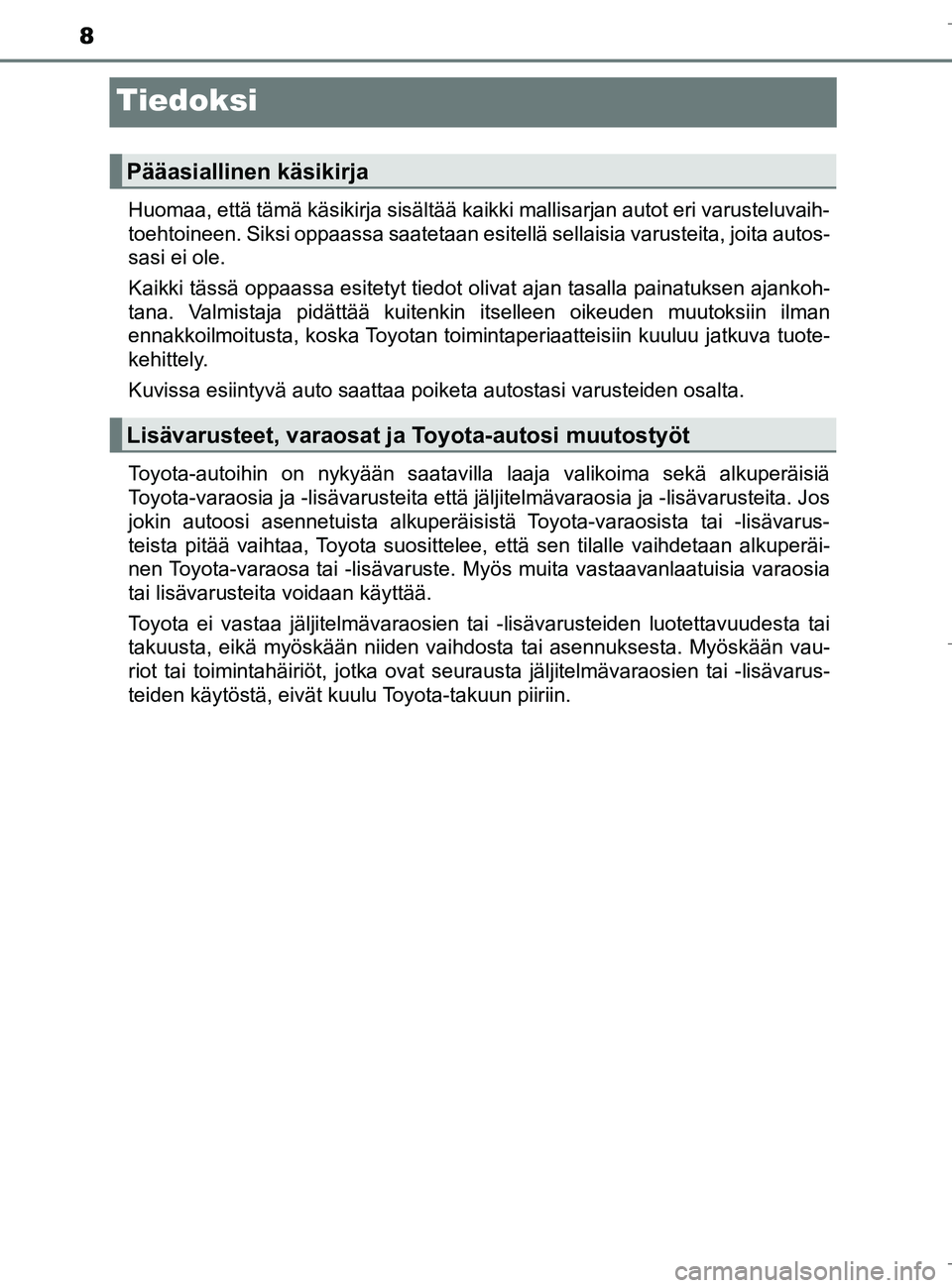 8

Tiedoksi

Pääasiallinen käsikirja

Huomaa, että tämä käsikirja sisältää kaikki mallisarjan autot eri varusteluvaihtoehtoineen. Siksi oppaassa saatetaan esitellä sellaisia varusteita, joita autossasi ei ole.

Kaikki tässä oppaassa esitetyt tiedot olivat ajan tasalla painatuksen ajankohtana. Valmistaja pidättää kuitenkin itselleen oikeuden muutoksiin ilman ennakkoilmoitusta, koska Toyotan toimintaperiaatteisiin kuuluu jatkuva tuotekehittely.

Kuvissa esiintyvä auto saattaa poiketa autostasi varusteiden osalta.

Lisävarusteet, varaosat ja Toyota-autosi muutostyöt

Toyota-autoihin on nykyään saatavilla laaja valikoima sekä alkuperäisiä Toyota-varaosia ja -lisävarusteita että jäljitelmävaraosia ja -lisävarusteita. Jos jokin autoosi asennetuista alkuperäisistä Toyota-varaosista tai -lisävarusteista pitää vaihtaa, Toyota suosittelee, että sen tilalle vaihdetaan alkuperäinen Toyota-varaosa tai -lisävaruste. Myös muita vastaavanlaatuisia varaosia tai lisävarusteita voidaan käyttää.

Toyota ei vastaa jäljitelmävaraosien tai -lisävarusteiden luotettavuudesta tai takuusta, eikä myöskään niiden vaihdosta tai asennuksesta. Myöskään vauriot tai toimintahäiriöt, jotka ovat seurausta jäljitelmävaraosien tai -lisävarusteiden käytöstä, eivät kuulu Toyota-takuun piiriin.

carmanualsonline.info